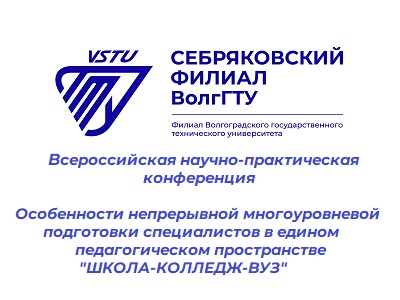 VSTU

СЕБРЯКОВСКИЙ ФИЛИАЛ ВолгГТУ

Филиал Волгоградского государственного технического университета

Всероссийская научно-практическая конференция

Особенности непрерывной многоуровневой подготовки специалистов в едином педагогическом пространстве "ШКОЛА-КОЛЛЕДЖ-ВУЗ"